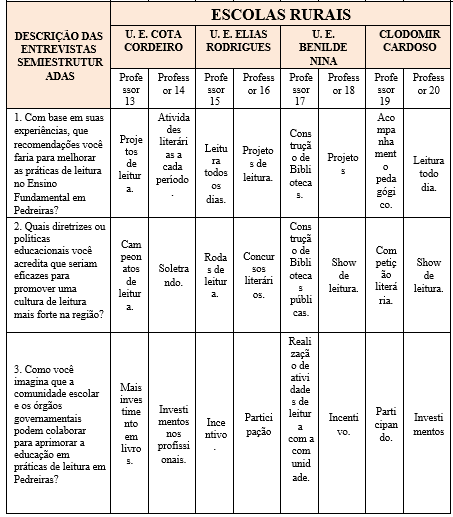 | DESCRIÇÃO DAS ENTREVISTAS SEMIESTRUTURADAS | ESCOLAS RURAIS | | | | | | | |
|---|---|---|---|---|---|---|---|---|
| | U. E. COTA CORDEIRO | | U. E. ELIAS RODRIGUES | | U. E. BENILDE NINA | | CLODOMIR CARDOSO | |
| | Professor 13 | Professor 14 | Professor 15 | Professor 16 | Professor 17 | Professor 18 | Professor 19 | Professor 20 |
| 1. Com base em suas experiências, que recomendações você faria para melhorar as práticas de leitura no Ensino Fundamental em Pedreiras? | Projetos de leitura. | Atividades literárias a cada período. | Leitura todos os dias. | Projetos de leitura. | Construção de Bibliotecas. | Projetos | Acompanhamento pedagógico. | Leitura todo dia. |
| 2. Quais diretrizes ou políticas educacionais você acredita que seriam eficazes para promover uma cultura de leitura mais forte na região? | Campeonatos de leitura. | Soletrando. | Rodas de leitura. | Concursos literários. | Construção de Bibliotecas públicas. | Show de leitura. | Competição literária. | Show de leitura. |
| 3. Como você imagina que a comunidade escolar e os órgãos governamentais podem colaborar para aprimorar a educação em práticas de leitura em Pedreiras? | Mais investimento em livros. | Investimentos nos profissionais. | Incentivo. | Participação | Realização de atividades de leitura com a comunidade. | Incentivo. | Participando. | Investimentos |